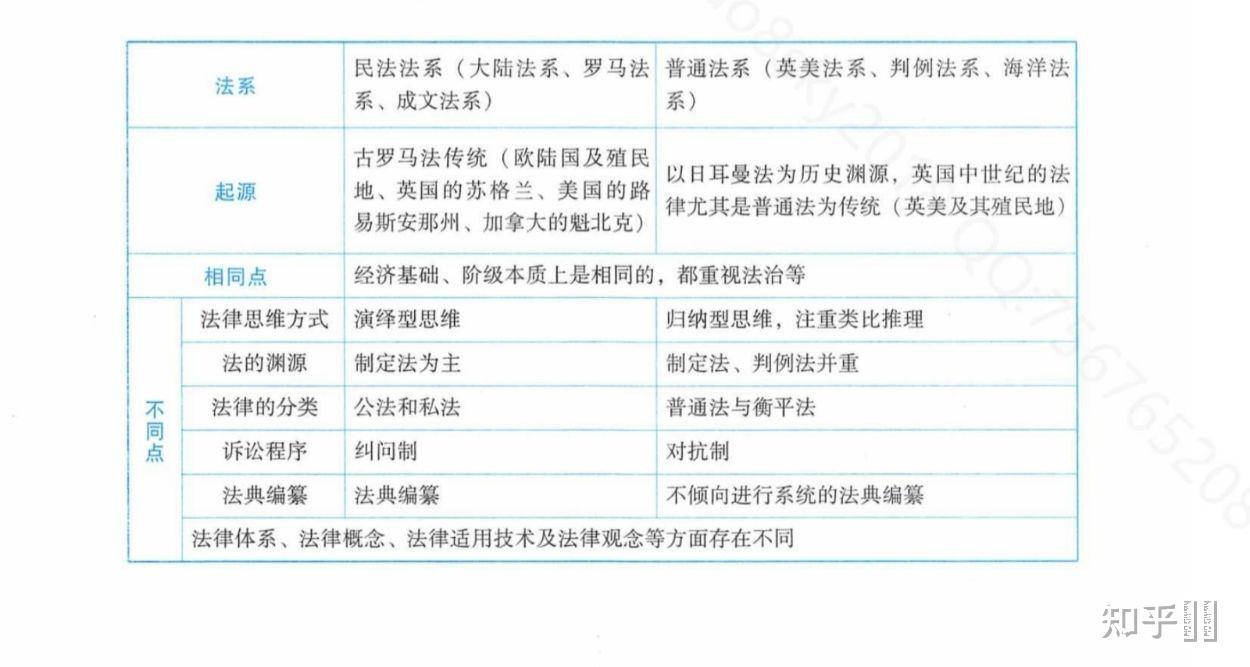 | 法系 | | 民法法系（大陆法系、罗马法系、成文法系） | 普通法系（英美法系、判例法系、海洋法系） |
|---|---|---|---|
| 起源 | | 古罗马法传统（欧陆国及殖民地、英国的苏格兰、美国的路易斯安那州、加拿大的魁北克） | 以日耳曼法为历史渊源，英国中世纪的法律尤其是普通法为传统（英美及其殖民地） |
| 相同点 | | 经济基础、阶级本质上是相同的，都重视法治等 | |
| 不同点 | 法律思维方式 | 演绎型思维 | 归纳型思维，注重类比推理 |
| | 法的渊源 | 制定法为主 | 制定法、判例法并重 |
| | 法律的分类 | 公法和私法 | 普通法与衡平法 |
| | 诉讼程序 | 纠问制 | 对抗制 |
| | 法典编纂 | 法典编纂 | 不倾向进行系统的法典编纂 |
| | 法律体系、法律概念、法律适用技术及法律观念等方面存在不同 | | |

知乎